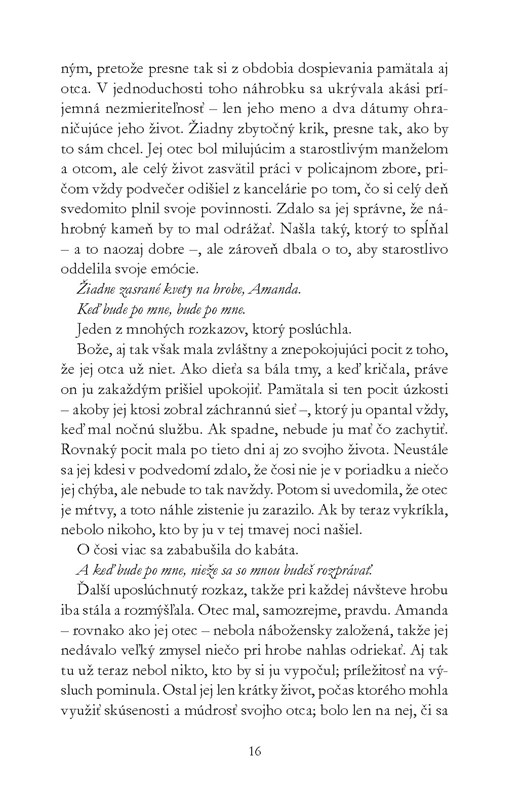 ným, pretože presne tak si z obdobia dospievania pamätala aj otca. V jednoduchosti toho náhrobku sa ukrývala akási príjemná nezmieriteľnosť – len jeho meno a dva dátumy ohraničujúce jeho život. Žiadny zbytočný krik, presne tak, ako by to sám chcel. Jej otec bol milujúcim a starostlivým manželom a otcom, ale celý život zasvätil práci v policajnom zbore, pričom vždy podvečer odišiel z kancelárie po tom, čo si celý deň svedomito plnil svoje povinnosti. Zdalo sa jej správne, že náhrobný kameň by to mal odrážať. Našla taký, ktorý to spĺňal – a to naozaj dobre –, ale zároveň dbala o to, aby starostlivo oddelila svoje emócie.

Žiadne zasrané kvety na hrobe, Amanda.

Keď bude po mne, bude po mne.

Jeden z mnohých rozkazov, ktorý poslúchla.

Bože, aj tak však mala zvláštny a znepokojujúci pocit z toho, že jej otca už niet. Ako dieťa sa bála tmy, a keď kričala, práve on ju zakaždým prišiel upokojiť. Pamätala si ten pocit úzkosti – akoby jej ktosi zobral záchrannú sieť –, ktorý ju opantal vždy, keď mal nočnú službu. Ak spadne, nebude ju mať čo zachytiť. Rovnaký pocit mala po tieto dni aj zo svojho života. Neustále sa jej kdesi v podvedomí zdalo, že čosi nie je v poriadku a niečo jej chýba, ale nebude to tak navždy. Potom si uvedomila, že otec je mŕtvy, a toto náhle zistenie ju zarazilo. Ak by teraz vykríkla, nebolo nikoho, kto by ju v tej tmavej noci našiel.

O čosi viac sa zababušila do kabáta.

A keď bude po mne, nieže sa so mnou budeš rozprávať.

Ďalší uposlúchnutý rozkaz, takže pri každej návšteve hrobu iba stála a rozmýšľala. Otec mal, samozrejme, pravdu. Amanda – rovnako ako jej otec – nebola nábožensky založená, takže jej nedávalo veľký zmysel niečo pri hrobe nahlas odriekať. Aj tak tu už teraz nebol nikto, kto by si ju vypočul; príležitosť na výsluch pominula. Ostal jej len krátky život, počas ktorého mohla využiť skúsenosti a múdrosť svojho otca; bolo len na nej, či sa

16